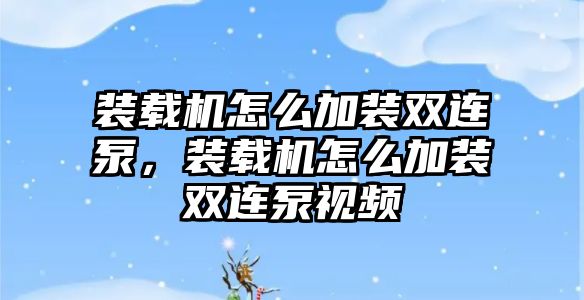 装载机怎么加装双连泵，装载机怎么加装双连泵视频